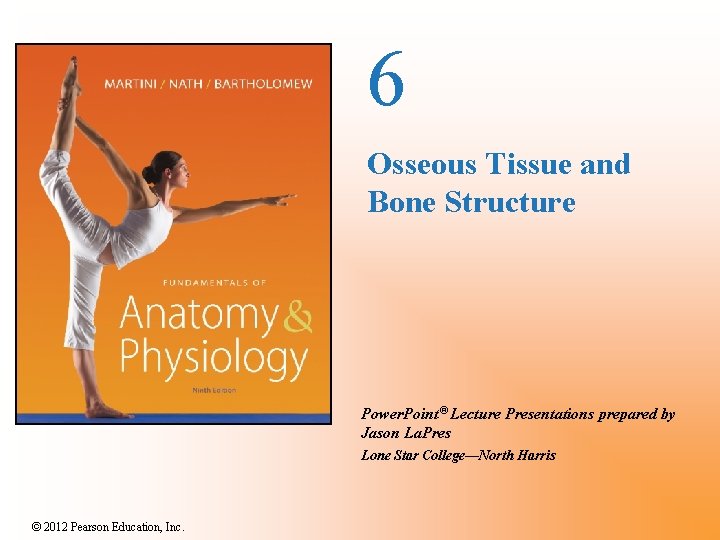 MARTINI / NATH / BARTHOLOMEW

FUNDAMENTALS OF

Anatomy & Physiology

Ninth Edition

6

Osseous Tissue and Bone Structure

PowerPoint® Lecture Presentations prepared by Jason LaPres

Lone Star College—North Harris

© 2012 Pearson Education, Inc.